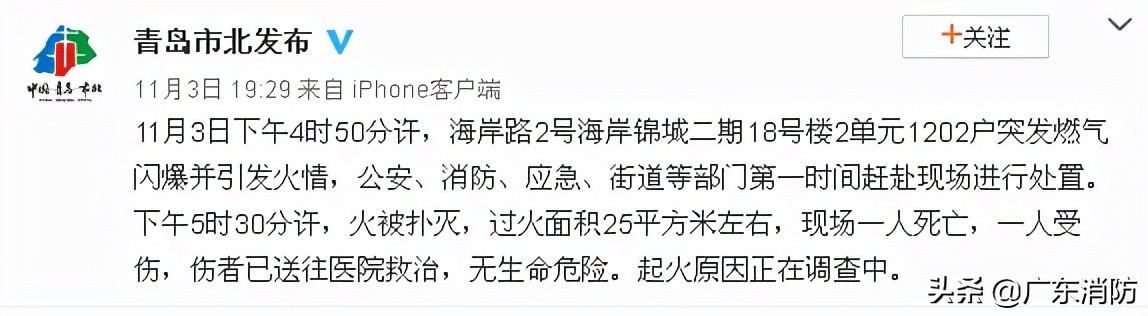 中国 青岛 市北

青岛市北发布

+关注

11月3日 19:29 来自 iPhone客户端

11月3日下午4时50分许，海岸路2号海岸锦城二期18号楼2单元1202户突发燃气闪爆并引发火情，公安、消防、应急、街道等部门第一时间赶赴现场进行处置。下午5时30分许，火被扑灭，过火面积25平方米左右，现场一人死亡，一人受伤，伤者已送往医院救治，无生命危险。起火原因正在调查中。

头条 @广东消防